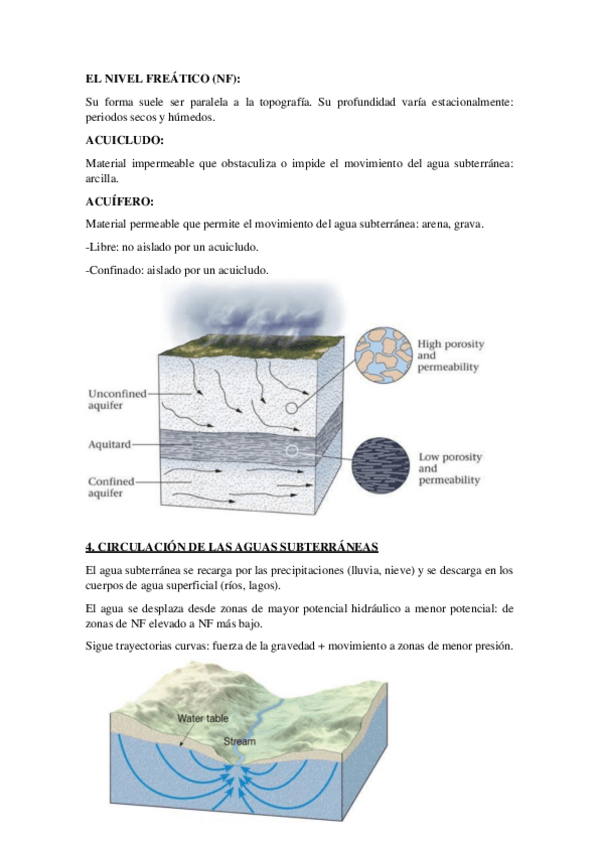 EL NIVEL FREÁTICO (NF):

Su forma suele ser paralela a la topografía. Su profundidad varía estacionalmente: periodos secos y húmedos.

ACUICLUDO:

Material impermeable que obstaculiza o impide el movimiento del agua subterránea: arcilla.

ACUÍFERO:

Material permeable que permite el movimiento del agua subterránea: arena, grava.

-Libre: no aislado por un acuicludo.

-Confinado: aislado por un acuicludo.

Unconfined aquifer

Aquitard

Confined aquifer

High porosity and permeability

Low porosity and permeability

4. CIRCULACIÓN DE LAS AGUAS SUBTERRÁNEAS

El agua subterránea se recarga por las precipitaciones (lluvia, nieve) y se descarga en los cuerpos de agua superficial (ríos, lagos).

El agua se desplaza desde zonas de mayor potencial hidráulico a menor potencial: de zonas de NF elevado a NF más bajo.

Sigue trayectorias curvas: fuerza de la gravedad + movimiento a zonas de menor presión.

Water table

Stream